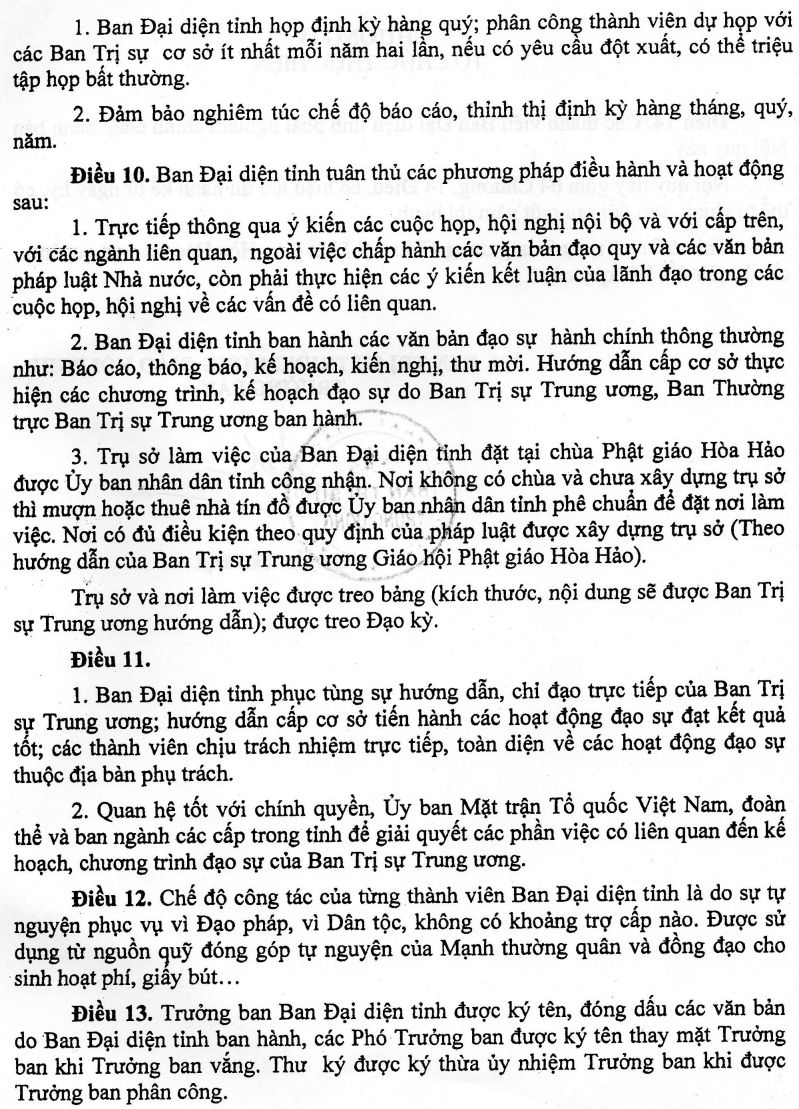 1. Ban Đại diện tỉnh họp định kỳ hàng quý; phân công thành viên dự họp với các Ban Trị sự cơ sở ít nhất mỗi năm hai lần, nếu có yêu cầu đột xuất, có thể triệu tập họp bất thường.

2. Đảm bảo nghiêm túc chế độ báo cáo, thỉnh thị định kỳ hàng tháng, quý, năm.

**Điều 10.** Ban Đại diện tỉnh tuân thủ các phương pháp điều hành và hoạt động sau:

1. Trực tiếp thông qua ý kiến các cuộc họp, hội nghị nội bộ và với cấp trên, với các ngành liên quan, ngoài việc chấp hành các văn bản đạo quy và các văn bản pháp luật Nhà nước, còn phải thực hiện các ý kiến kết luận của lãnh đạo trong các cuộc họp, hội nghị về các vấn đề có liên quan.

2. Ban Đại diện tỉnh ban hành các văn bản đạo sự hành chính thông thường như: Báo cáo, thông báo, kế hoạch, kiến nghị, thư mời. Hướng dẫn cấp cơ sở thực hiện các chương trình, kế hoạch đạo sự do Ban Trị sự Trung ương, Ban Thường trực Ban Trị sự Trung ương ban hành.

3. Trụ sở làm việc của Ban Đại diện tỉnh đặt tại chùa Phật giáo Hòa Hảo được Ủy ban nhân dân tỉnh công nhận. Nơi không có chùa và chưa xây dựng trụ sở thì mượn hoặc thuê nhà tín đồ được Ủy ban nhân dân tỉnh phê chuẩn để đặt nơi làm việc. Nơi có đủ điều kiện theo quy định của pháp luật được xây dựng trụ sở (Theo hướng dẫn của Ban Trị sự Trung ương Giáo hội Phật giáo Hòa Hảo).

Trụ sở và nơi làm việc được treo bảng (kích thước, nội dung sẽ được Ban Trị sự Trung ương hướng dẫn); được treo Đạo kỳ.

**Điều 11.**

1. Ban Đại diện tỉnh phục tùng sự hướng dẫn, chỉ đạo trực tiếp của Ban Trị sự Trung ương; hướng dẫn cấp cơ sở tiến hành các hoạt động đạo sự đạt kết quả tốt; các thành viên chịu trách nhiệm trực tiếp, toàn diện về các hoạt động đạo sự thuộc địa bàn phụ trách.

2. Quan hệ tốt với chính quyền, Ủy ban Mặt trận Tổ quốc Việt Nam, đoàn thể và ban ngành các cấp trong tỉnh để giải quyết các phần việc có liên quan đến kế hoạch, chương trình đạo sự của Ban Trị sự Trung ương.

**Điều 12.** Chế độ công tác của từng thành viên Ban Đại diện tỉnh là do sự tự nguyện phục vụ vì Đạo pháp, vì Dân tộc, không có khoảng trợ cấp nào. Được sử dụng từ nguồn quỹ đóng góp tự nguyện của Mạnh thường quân và đồng đạo cho sinh hoạt phí, giấy bút…

**Điều 13.** Trưởng ban Ban Đại diện tỉnh được ký tên, đóng dấu các văn bản do Ban Đại diện tỉnh ban hành, các Phó Trưởng ban được ký tên thay mặt Trưởng ban khi Trưởng ban vắng. Thư ký được ký thừa ủy nhiệm Trưởng ban khi được Trưởng ban phân công.